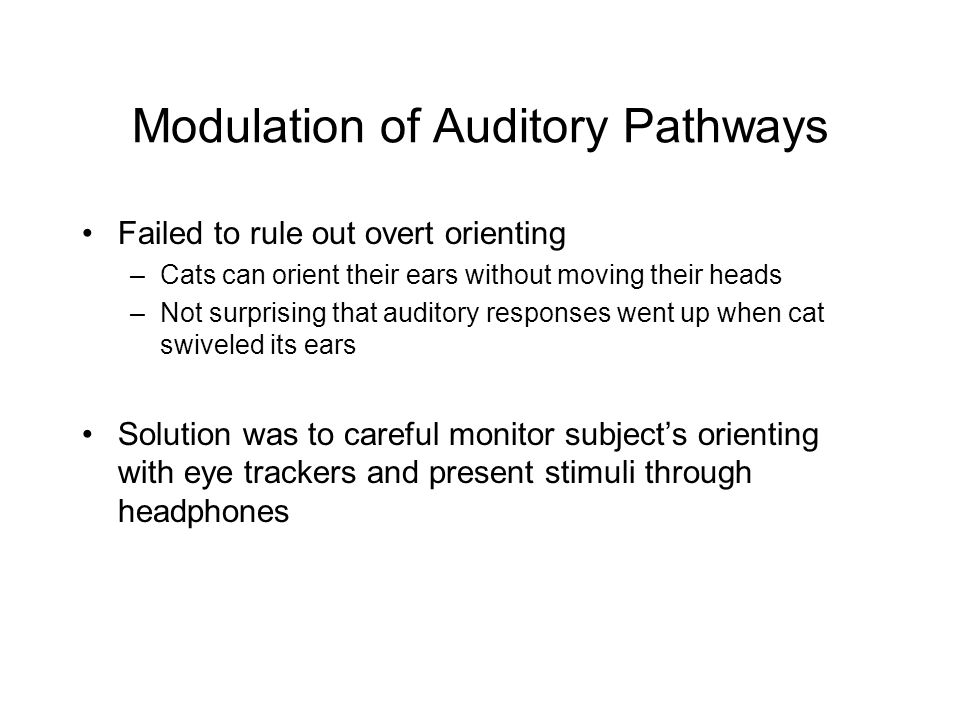 Modulation of Auditory Pathways

• Failed to rule out overt orienting
– Cats can orient their ears without moving their heads
– Not surprising that auditory responses went up when cat swiveled its ears

• Solution was to careful monitor subject’s orienting with eye trackers and present stimuli through headphones